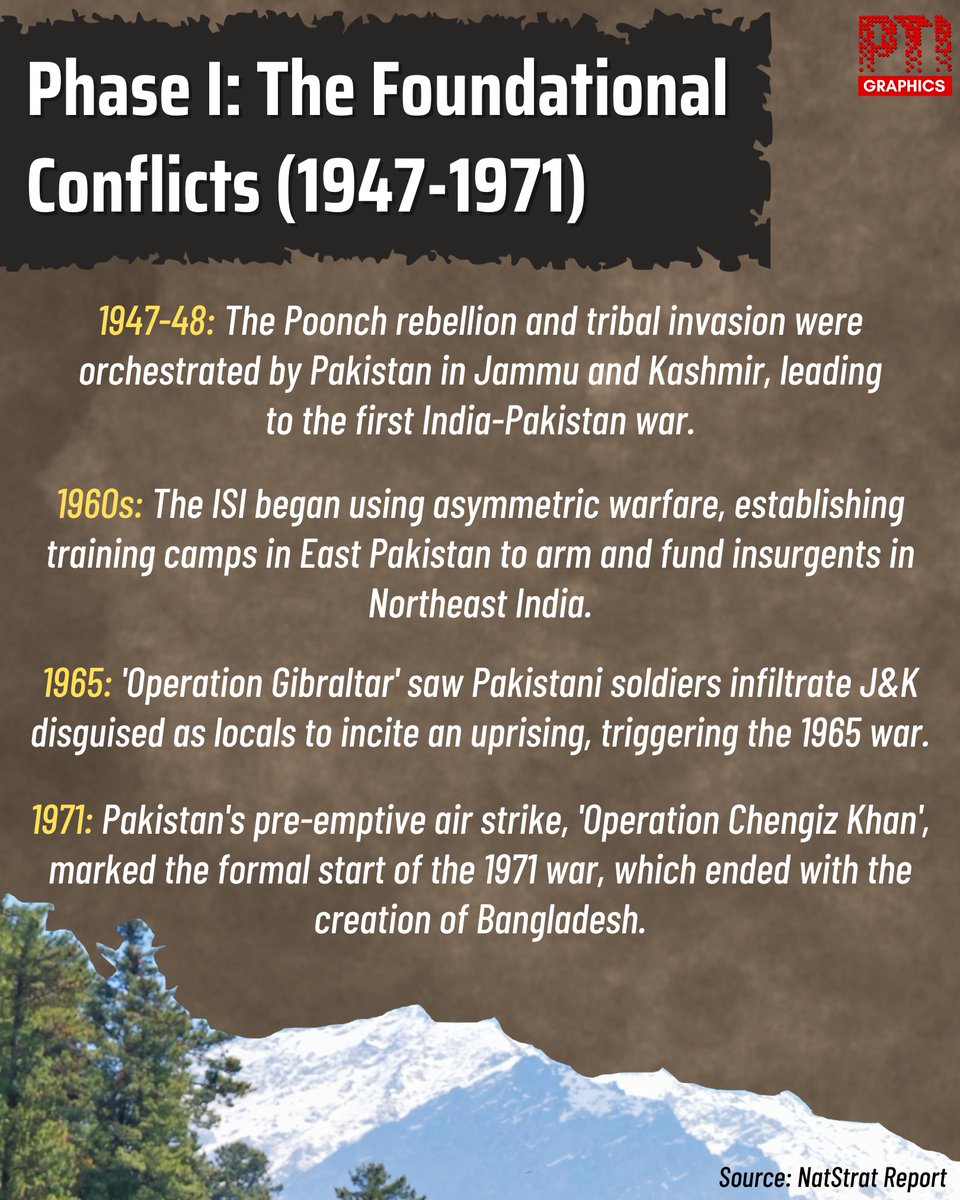 PTI
GRAPHICS

Phase I: The Foundational Conflicts (1947-1971)

1947-48: The Poonch rebellion and tribal invasion were orchestrated by Pakistan in Jammu and Kashmir, leading to the first India-Pakistan war.

1960s: The ISI began using asymmetric warfare, establishing training camps in East Pakistan to arm and fund insurgents in Northeast India.

1965: 'Operation Gibraltar' saw Pakistani soldiers infiltrate J&K disguised as locals to incite an uprising, triggering the 1965 war.

1971: Pakistan's pre-emptive air strike, 'Operation Chengiz Khan', marked the formal start of the 1971 war, which ended with the creation of Bangladesh.

Source: NatStrat Report